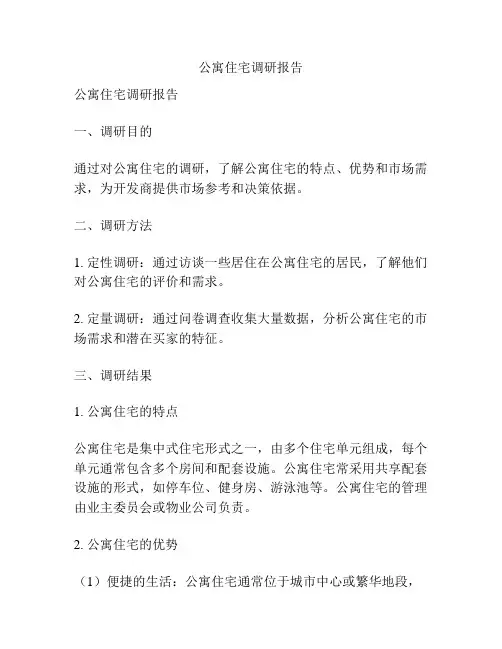 公寓住宅调研报告

公寓住宅调研报告

一、调研目的

通过对公寓住宅的调研，了解公寓住宅的特点、优势和市场需求，为开发商提供市场参考和决策依据。

二、调研方法

1. 定性调研：通过访谈一些居住在公寓住宅的居民，了解他们对公寓住宅的评价和需求。

2. 定量调研：通过问卷调查收集大量数据，分析公寓住宅的市场需求和潜在买家的特征。

三、调研结果

1. 公寓住宅的特点

公寓住宅是集中式住宅形式之一，由多个住宅单元组成，每个单元通常包含多个房间和配套设施。公寓住宅常采用共享配套设施的形式，如停车位、健身房、游泳池等。公寓住宅的管理由业主委员会或物业公司负责。

2. 公寓住宅的优势

（1）便捷的生活：公寓住宅通常位于城市中心或繁华地段，